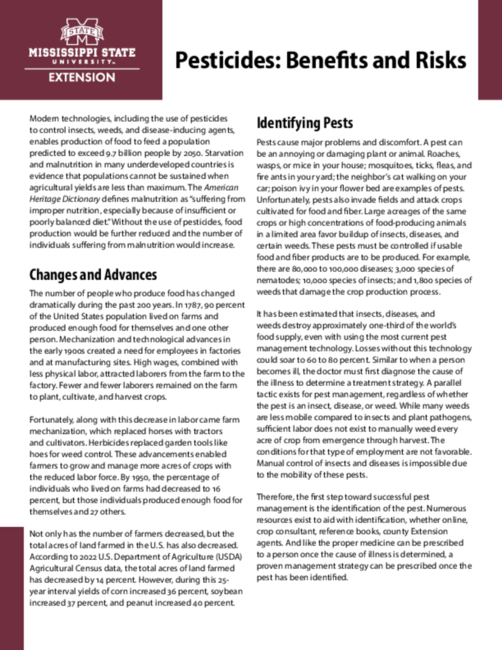 STATE
MISSISSIPPI STATE
UNIVERSITY
EXTENSION

Pesticides: Benefits and Risks

Modern technologies, including the use of pesticides to control insects, weeds, and disease-inducing agents, enables production of food to feed a population predicted to exceed 9.7 billion people by 2050. Starvation and malnutrition in many underdeveloped countries is evidence that populations cannot be sustained when agricultural yields are less than maximum. The American Heritage Dictionary defines malnutrition as "suffering from improper nutrition, especially because of insufficient or poorly balanced diet." Without the use of pesticides, food production would be further reduced and the number of individuals suffering from malnutrition would increase.

Changes and Advances

The number of people who produce food has changed dramatically during the past 200 years. In 1787, 90 percent of the United States population lived on farms and produced enough food for themselves and one other person. Mechanization and technological advances in the early 1900s created a need for employees in factories and at manufacturing sites. High wages, combined with less physical labor, attracted laborers from the farm to the factory. Fewer and fewer laborers remained on the farm to plant, cultivate, and harvest crops.

Fortunately, along with this decrease in labor came farm mechanization, which replaced horses with tractors and cultivators. Herbicides replaced garden tools like hoes for weed control. These advancements enabled farmers to grow and manage more acres of crops with the reduced labor force. By 1950, the percentage of individuals who lived on farms had decreased to 16 percent, but those individuals produced enough food for themselves and 27 others.

Not only has the number of farmers decreased, but the total acres of land farmed in the U.S. has also decreased. According to 2022 U.S. Department of Agriculture (USDA) Agricultural Census data, the total acres of land farmed has decreased by 14 percent. However, during this 25-year interval yields of corn increased 36 percent, soybean increased 37 percent, and peanut increased 40 percent.

Identifying Pests

Pests cause major problems and discomfort. A pest can be an annoying or damaging plant or animal. Roaches, wasps, or mice in your house; mosquitoes, ticks, fleas, and fire ants in your yard; the neighbor's cat walking on your car; poison ivy in your flower bed are examples of pests. Unfortunately, pests also invade fields and attack crops cultivated for food and fiber. Large acreages of the same crops or high concentrations of food-producing animals in a limited area favor buildup of insects, diseases, and certain weeds. These pests must be controlled if usable food and fiber products are to be produced. For example, there are 80,000 to 100,000 diseases; 3,000 species of nematodes; 10,000 species of insects; and 1,800 species of weeds that damage the crop production process.

It has been estimated that insects, diseases, and weeds destroy approximately one-third of the world's food supply, even with using the most current pest management technology. Losses without this technology could soar to 60 to 80 percent. Similar to when a person becomes ill, the doctor must first diagnose the cause of the illness to determine a treatment strategy. A parallel tactic exists for pest management, regardless of whether the pest is an insect, disease, or weed. While many weeds are less mobile compared to insects and plant pathogens, sufficient labor does not exist to manually weed every acre of crop from emergence through harvest. The conditions for that type of employment are not favorable. Manual control of insects and diseases is impossible due to the mobility of these pests.

Therefore, the first step toward successful pest management is the identification of the pest. Numerous resources exist to aid with identification, whether online, crop consultant, reference books, county Extension agents. And like the proper medicine can be prescribed to a person once the cause of illness is determined, a proven management strategy can be prescribed once the pest has been identified.